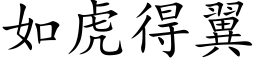 如虎得翼